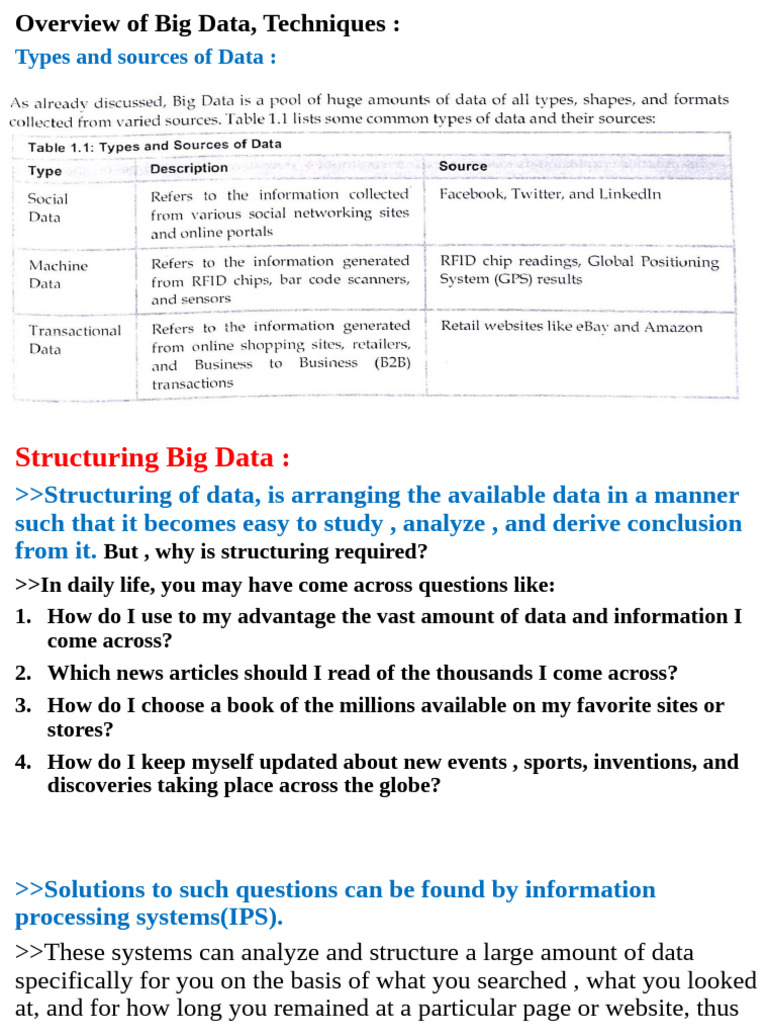 Overview of Big Data, Techniques :

Types and sources of Data :

As already discussed, Big Data is a pool of huge amounts of data of all types, shapes, and formats collected from varied sources. Table 1.1 lists some common types of data and their sources:

Table 1.1: Types and Sources of Data

| Type | Description | Source |
|---|---|---|
| Social Data | Refers to the information collected from various social networking sites and online portals | Facebook, Twitter, and LinkedIn |
| Machine Data | Refers to the information generated from RFID chips, bar code scanners, and sensors | RFID chip readings, Global Positioning System (GPS) results |
| Transactional Data | Refers to the information generated from online shopping sites, retailers, and Business to Business (B2B) transactions | Retail websites like eBay and Amazon |

Structuring Big Data :

>>Structuring of data, is arranging the available data in a manner such that it becomes easy to study , analyze , and derive conclusion from it. But , why is structuring required?

>>In daily life, you may have come across questions like:

1. How do I use to my advantage the vast amount of data and information I come across?
2. Which news articles should I read of the thousands I come across?
3. How do I choose a book of the millions available on my favorite sites or stores?
4. How do I keep myself updated about new events , sports, inventions, and discoveries taking place across the globe?

>>Solutions to such questions can be found by information processing systems(IPS).

>>These systems can analyze and structure a large amount of data specifically for you on the basis of what you searched , what you looked at, and for how long you remained at a particular page or website, thus